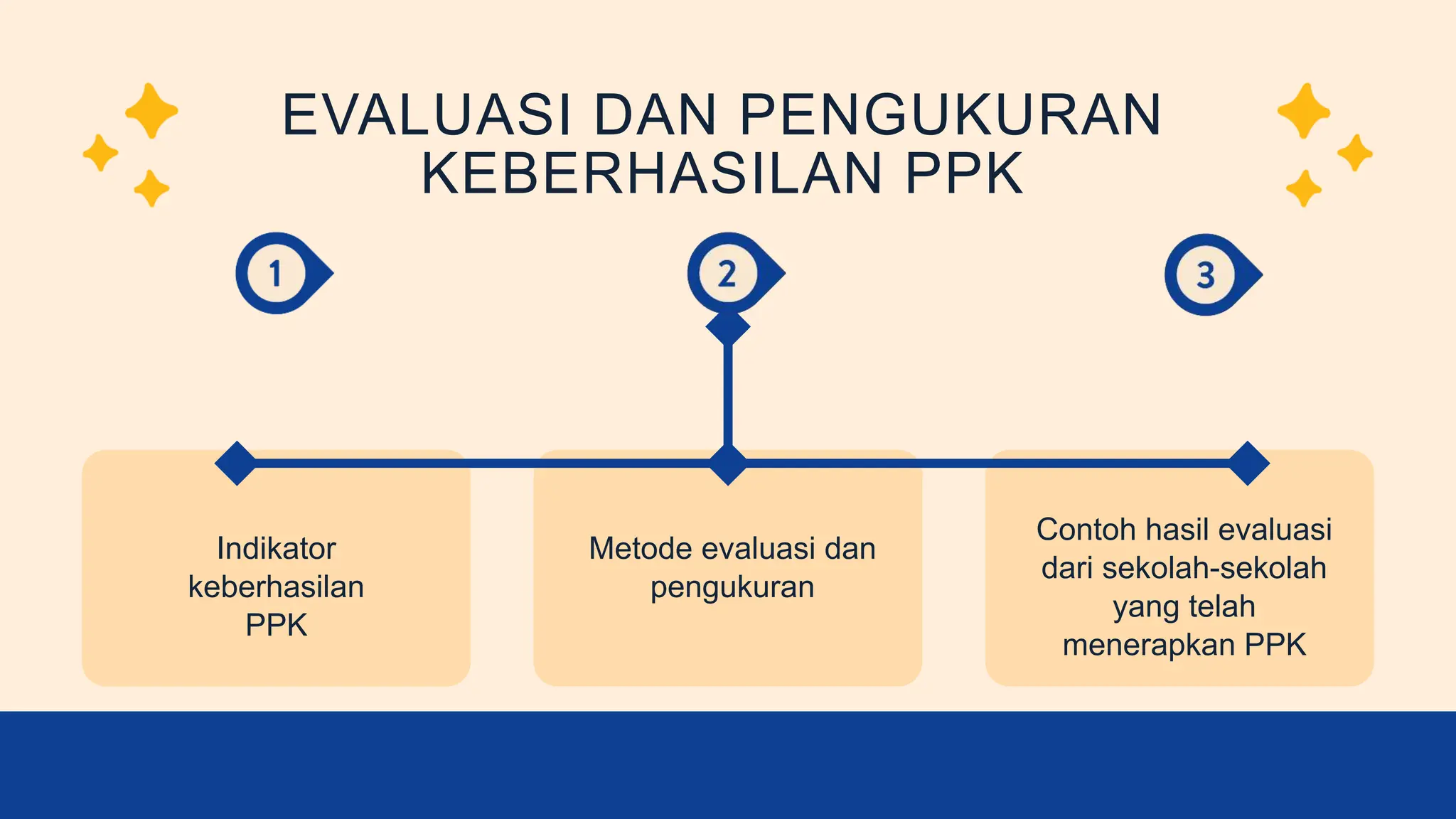 EVALUASI DAN PENGUKURAN KEBERHASILAN PPK

1

2

3

Indikator keberhasilan PPK

Metode evaluasi dan pengukuran

Contoh hasil evaluasi dari sekolah-sekolah yang telah menerapkan PPK